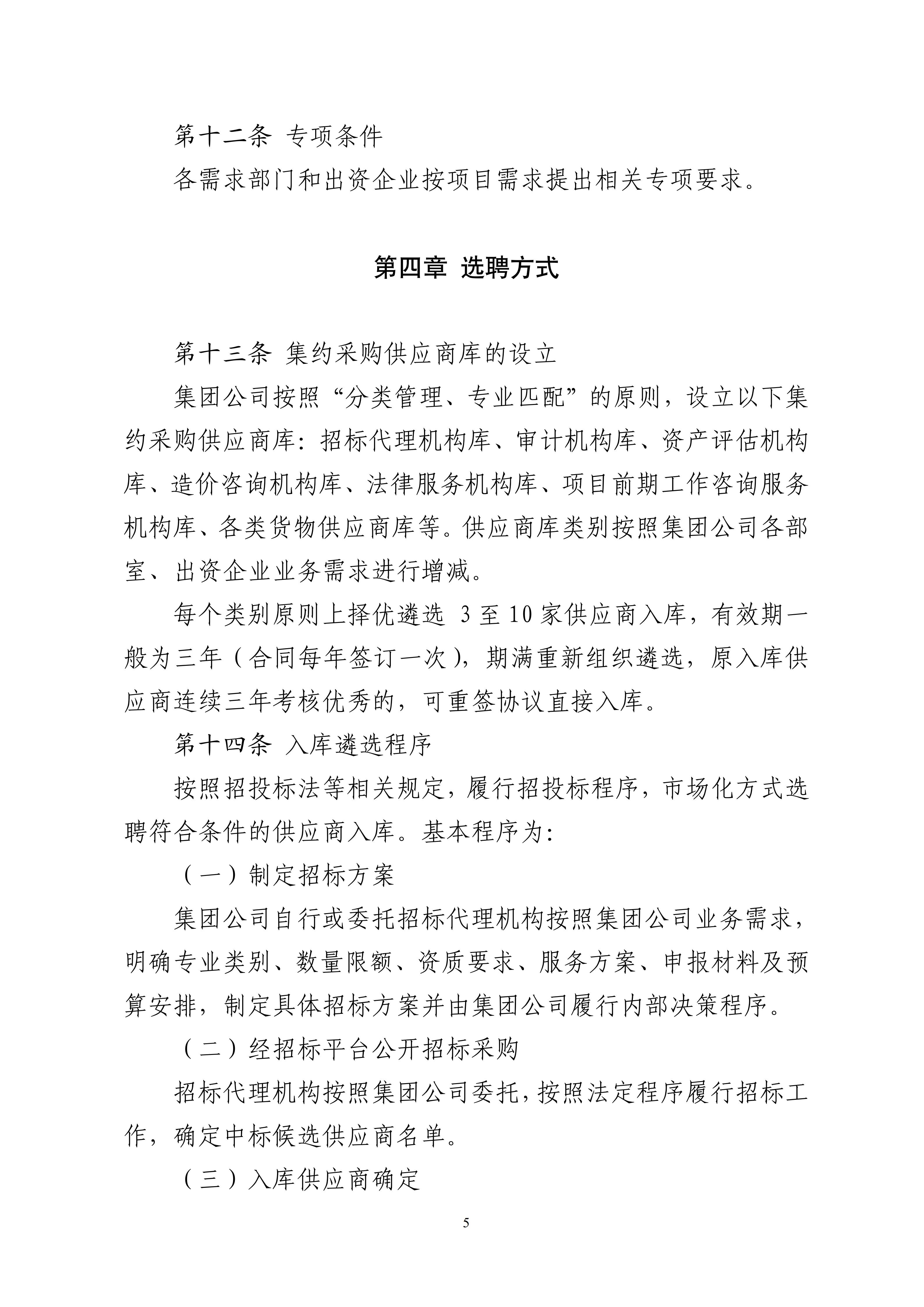 第十二条 专项条件

各需求部门和出资企业按项目需求提出相关专项要求。

第四章 选聘方式

第十三条 集约采购供应商库的设立

集团公司按照“分类管理、专业匹配”的原则，设立以下集约采购供应商库：招标代理机构库、审计机构库、资产评估机构库、造价咨询机构库、法律服务机构库、项目前期工作咨询服务机构库、各类货物供应商库等。供应商库类别按照集团公司各部室、出资企业业务需求进行增减。

每个类别原则上择优遴选 3 至 10 家供应商入库，有效期一般为三年（合同每年签订一次），期满重新组织遴选，原入库供应商连续三年考核优秀的，可重签协议直接入库。

第十四条 入库遴选程序

按照招投标法等相关规定，履行招投标程序，市场化方式选聘符合条件的供应商入库。基本程序为：

（一）制定招标方案

集团公司自行或委托招标代理机构按照集团公司业务需求，明确专业类别、数量限额、资质要求、服务方案、申报材料及预算安排，制定具体招标方案并由集团公司履行内部决策程序。

（二）经招标平台公开招标采购

招标代理机构按照集团公司委托，按照法定程序履行招标工作，确定中标候选供应商名单。

（三）入库供应商确定

5